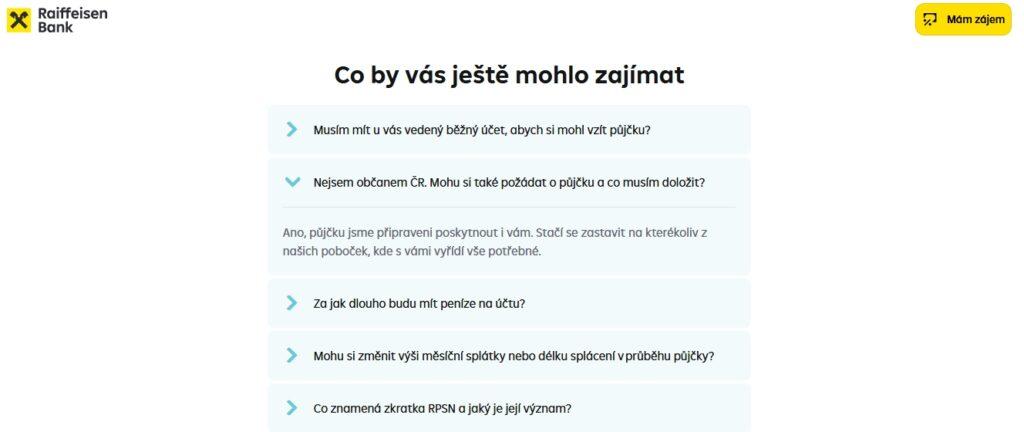 Raiffeisen Bank

Mám zájem

Co by vás ještě mohlo zajímat

Musím mít u vás vedený běžný účet, abych si mohl vzít půjčku?

Nejsem občanem ČR. Mohu si také požádat o půjčku a co musím doložit?

Ano, půjčku jsme připraveni poskytnout i vám. Stačí se zastavit na kterékoliv z našich poboček, kde s vámi vyřídí vše potřebné.

Za jak dlouho budu mít peníze na účtu?

Mohu si změnit výši měsíční splátky nebo délku splácení v průběhu půjčky?

Co znamená zkratka RPSN a jaký je její význam?